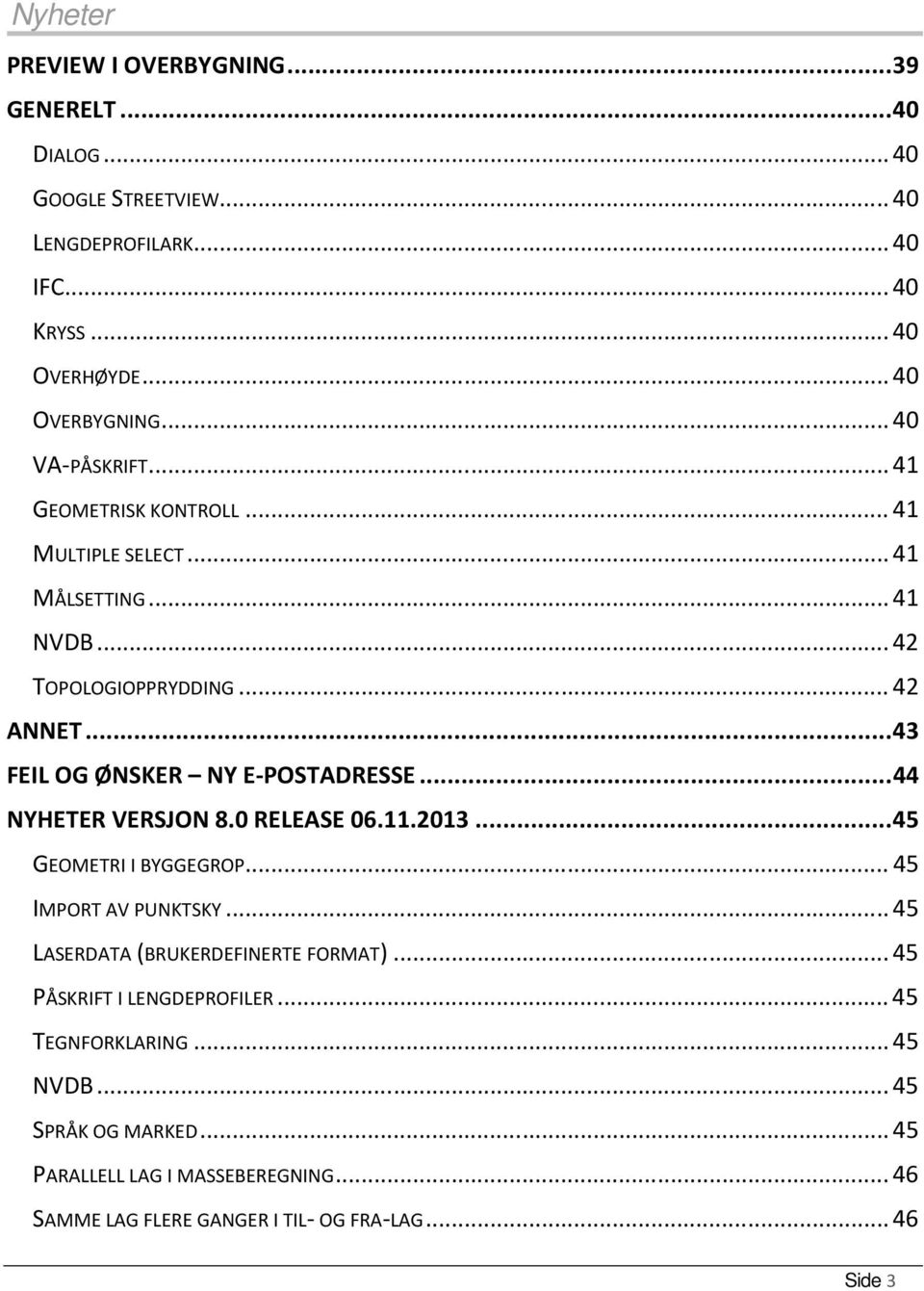 Nyheter

PREVIEW I OVERBYGNING...39
GENERELT...40
DIALOG...40
GOOGLE STREETVIEW...40
LENGDEPROFILARK...40
IFC...40
KRYSS...40
OVERHØYDE...40
OVERBYGNING...40
VA-PÅSKRIFT...41
GEOMETRISK KONTROLL...41
MULTIPLE SELECT...41
MÅLSETTING...41
NVDB...42
TOPOLOGIOPPRYDDING...42
ANNET...43
FEIL OG ØNSKER – NY E-POSTADRESSE...44
NYHETER VERSJON 8.0 RELEASE 06.11.2013...45
GEOMETRI I BYGGEGROP...45
IMPORT AV PUNKTSKY...45
LASERDATA (BRUKERDEFINERTE FORMAT)...45
PÅSKRIFT I LENGDEPROFILER...45
TEGNFORKLARING...45
NVDB...45
SPRÅK OG MARKED...45
PARALLELL LAG I MASSEBEREGNING...46
SAMME LAG FLERE GANGER I TIL- OG FRA-LAG...46

Side 3